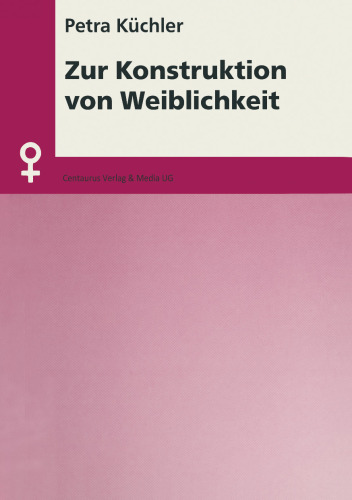 Petra Küchler

Zur Konstruktion von Weiblichkeit

Centaurus Verlag & Media UG